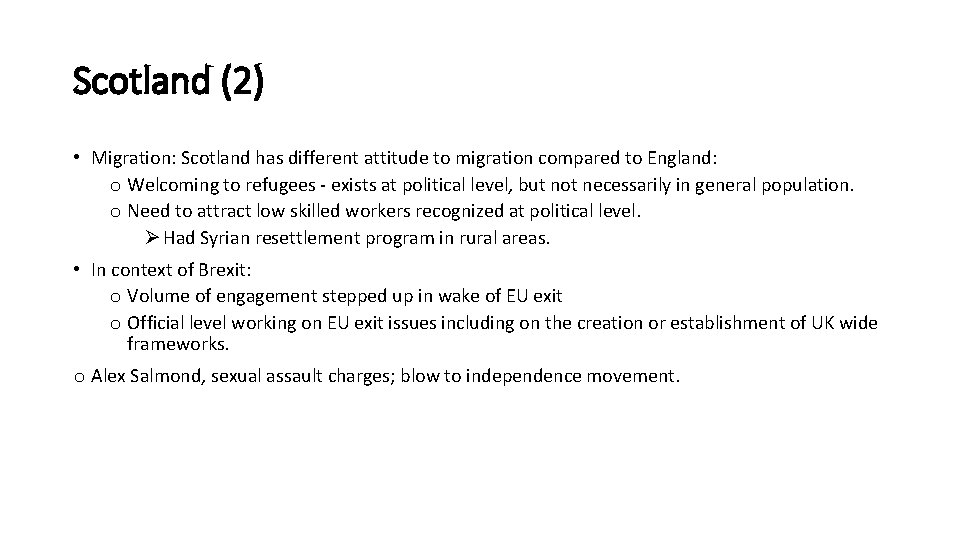 Scotland (2)

• Migration: Scotland has different attitude to migration compared to England:
o Welcoming to refugees - exists at political level, but not necessarily in general population.
o Need to attract low skilled workers recognized at political level.
➢ Had Syrian resettlement program in rural areas.

• In context of Brexit:
o Volume of engagement stepped up in wake of EU exit
o Official level working on EU exit issues including on the creation or establishment of UK wide frameworks.

o Alex Salmond, sexual assault charges; blow to independence movement.